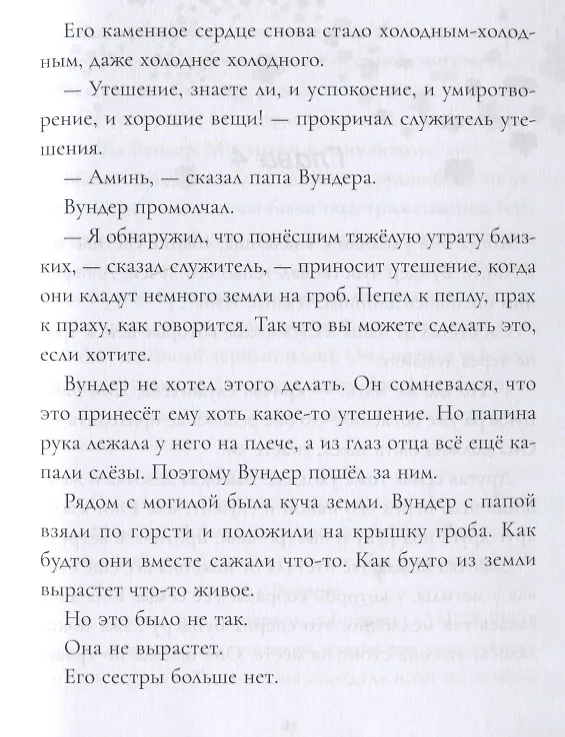 Его каменное сердце снова стало холодным-холодным, даже холоднее холодного.

— Утешение, знаете ли, и успокоение, и умиротворение, и хорошие вещи! — прокричал служитель утешения.

— Аминь, — сказал папа Вундера.

Вундер промолчал.

— Я обнаружил, что понёсшим тяжёлую утрату близких, — сказал служитель, — приносит утешение, когда они кладут немного земли на гроб. Пепел к пеплу, прах к праху, как говорится. Так что вы можете сделать это, если хотите.

Вундер не хотел этого делать. Он сомневался, что это принесёт ему хоть какое-то утешение. Но папина рука лежала у него на плече, а из глаз отца всё ещё капали слёзы. Поэтому Вундер пошёл за ним.

Рядом с могилой была куча земли. Вундер с папой взяли по горсти и положили на крышку гроба. Как будто они вместе сажали что-то. Как будто из земли вырастет что-то живое.

Но это было не так.

Она не вырастет.

Его сестры больше нет.